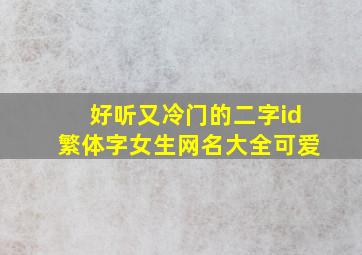 好听又冷门的二字id
繁体字女生网名大全可爱